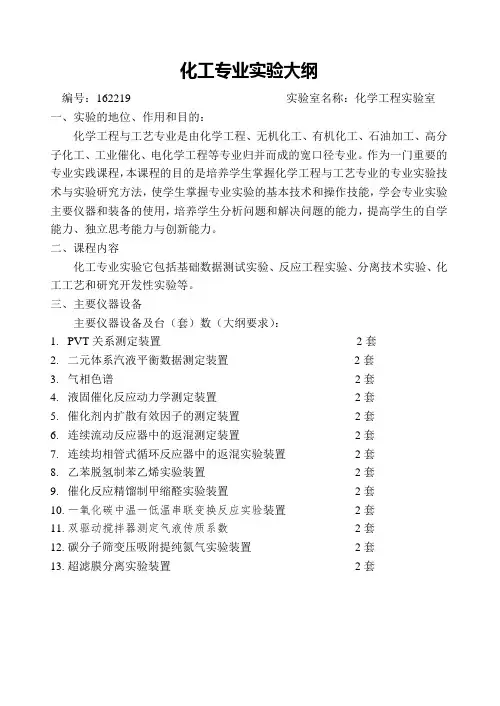 化工专业实验大纲

编号：162219　　　　　　　　　　　　　实验室名称：化学工程实验室

一、实验的地位、作用和目的：

化学工程与工艺专业是由化学工程、无机化工、有机化工、石油加工、高分子化工、工业催化、电化学工程等专业归并而成的宽口径专业。作为一门重要的专业实践课程，本课程的目的是培养学生掌握化学工程与工艺专业的专业实验技术与实验研究方法，使学生掌握专业实验的基本技术和操作技能，学会专业实验主要仪器和装备的使用，培养学生分析问题和解决问题的能力，提高学生的自学能力、独立思考能力与创新能力。

二、课程内容

化工专业实验它包括基础数据测试实验、反应工程实验、分离技术实验、化工工艺和研究开发性实验等。

三、主要仪器设备

主要仪器设备及台（套）数（大纲要求）：

1. PVT 关系测定装置　2 套
2. 二元体系汽液平衡数据测定装置　2 套
3. 气相色谱　2 套
4. 液固催化反应动力学测定装置　2 套
5. 催化剂内扩散有效因子的测定装置　2 套
6. 连续流动反应器中的返混测定装置　2 套
7. 连续均相管式循环反应器中的返混实验装置　2 套
8. 乙苯脱氢制苯乙烯实验装置　2 套
9. 催化反应精馏制甲缩醛实验装置　2 套
10. 一氧化碳中温一低温串联变换反应实验装置　2 套
11. 双驱动搅拌器测定气液传质系数　2 套
12. 碳分子筛变压吸附提纯氮气实验装置　2 套
13. 超滤膜分离实验装置　2 套